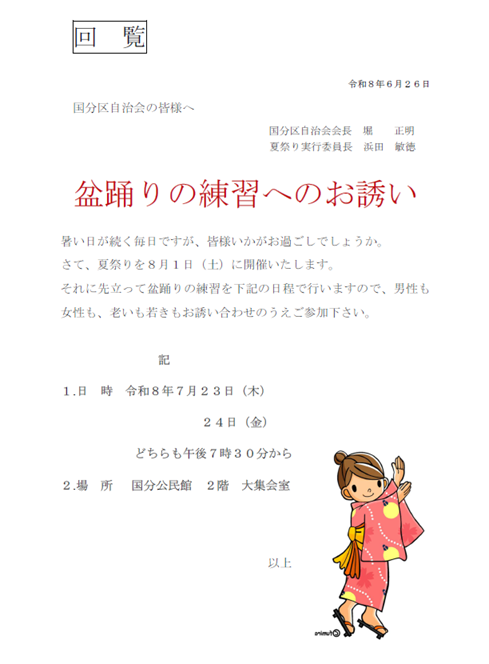 回 覧

令和８年６月２６日

国分区自治会の皆様へ

国分区自治会会長 堀 正明
夏祭り実行委員長 浜田 敏徳

盆踊りの練習へのお誘い

暑い日が続く毎日ですが、皆様いかがお過ごしでしょうか。

さて、夏祭りを８月１日（土）に開催いたします。

それに先立って盆踊りの練習を下記の日程で行いますので、男性も女性も、老いも若きもお誘い合わせのうえご参加下さい。

記

１.日 時 令和８年７月２３日（木）

２４日（金）

どちらも午後７時３０分から

２.場 所 国分公民館 ２階 大集会室

以上